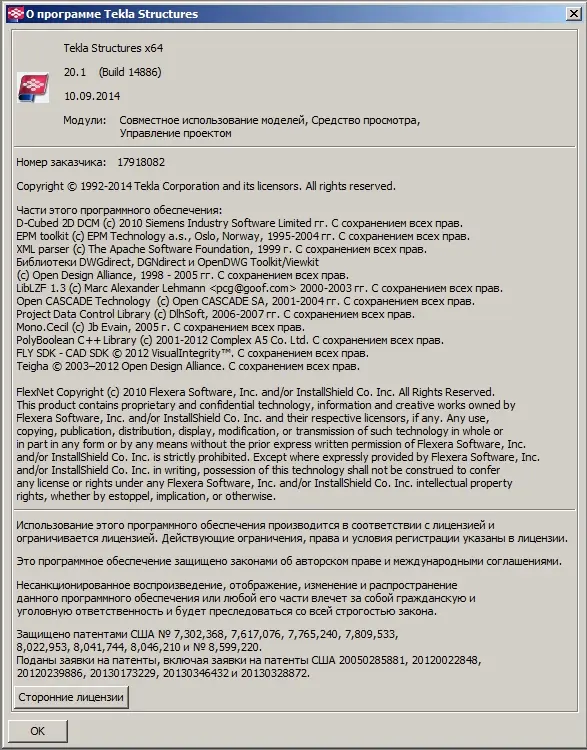 О программе Tekla Structures

Tekla Structures x64

20.1 (Build 14886)

10.09.2014

Модули: Совместное использование моделей, Средство просмотра, Управление проектом

Номер заказчика: 17918082

Copyright © 1992-2014 Tekla Corporation and its licensors. All rights reserved.

Части этого программного обеспечения:
D-Cubed 2D DCM (c) 2010 Siemens Industry Software Limited гг. С сохранением всех прав.
EPM toolkit (c) EPM Technology a.s., Oslo, Norway, 1995-2004 гг. С сохранением всех прав.
XML parser (c) The Apache Software Foundation, 1999 г. С сохранением всех прав.
Библиотеки DWGdirect, DGNdirect и OpenDWG Toolkit/Viewkit
(c) Open Design Alliance, 1998 - 2005 гг. С сохранением всех прав.
LibLZF 1.3 (c) Marc Alexander Lehmann <pcg@goof.com> 2000-2003 гг. С сохранением всех прав.
Open CASCADE Technology (c) Open CASCADE SA, 2001-2004 гг. С сохранением всех прав.
Project Data Control Library (c) DlhSoft, 2006-2007 гг. С сохранением всех прав.
Mono.Cecil (c) Jb Evain, 2005 г. С сохранением всех прав.
PolyBoolean C++ Library (c) 2001-2012 Complex A5 Co. Ltd. С сохранением всех прав.
FLY SDK - CAD SDK © 2012 VisualIntegrity™. С сохранением всех прав.
Teigha © 2003–2012 Open Design Alliance. С сохранением всех прав.

FlexNet Copyright (c) 2010 Flexera Software, Inc. and/or InstallShield Co. Inc. All Rights Reserved. This product contains proprietary and confidential technology, information and creative works owned by Flexera Software, Inc. and/or InstallShield Co. Inc. and their respective licensors, if any. Any use, copying, publication, distribution, display, modification, or transmission of such technology in whole or in part in any form or by any means without the prior express written permission of Flexera Software, Inc. and/or InstallShield Co. Inc. is strictly prohibited. Except where expressly provided by Flexera Software, Inc. and/or InstallShield Co. Inc. in writing, possession of this technology shall not be construed to confer any license or rights under any Flexera Software, Inc. and/or InstallShield Co. Inc. intellectual property rights, whether by estoppel, implication, or otherwise.

Использование этого программного обеспечения производится в соответствии с лицензией и ограничивается лицензией. Действующие ограничения, права и условия регистрации указаны в лицензии.

Это программное обеспечение защищено законами об авторском праве и международными соглашениями.

Несанкционированное воспроизведение, отображение, изменение и распространение данного программного обеспечения или любой его части влечет за собой гражданскую и уголовную ответственность и будет преследоваться со всей строгостью закона.

Защищено патентами США № 7,302,368, 7,617,076, 7,765,240, 7,809,533, 8,022,953, 8,041,744, 8,046,210 и № 8,599,220.
Поданы заявки на патенты, включая заявки на патенты США 20050285881, 20120022848, 20120239886, 20130173229, 20130346432 и 20130328872.

Сторонние лицензии

OK